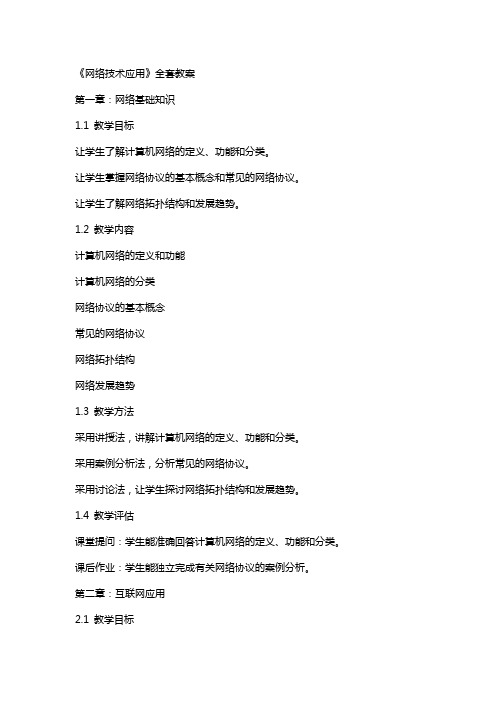 《网络技术应用》全套教案

第一章：网络基础知识

1.1 教学目标

让学生了解计算机网络的定义、功能和分类。

让学生掌握网络协议的基本概念和常见的网络协议。

让学生了解网络拓扑结构和发展趋势。

1.2 教学内容

计算机网络的定义和功能

计算机网络的分类

网络协议的基本概念

常见的网络协议

网络拓扑结构

网络发展趋势

1.3 教学方法

采用讲授法，讲解计算机网络的定义、功能和分类。

采用案例分析法，分析常见的网络协议。

采用讨论法，让学生探讨网络拓扑结构和发展趋势。

1.4 教学评估

课堂提问：学生能准确回答计算机网络的定义、功能和分类。

课后作业：学生能独立完成有关网络协议的案例分析。

第二章：互联网应用

2.1 教学目标